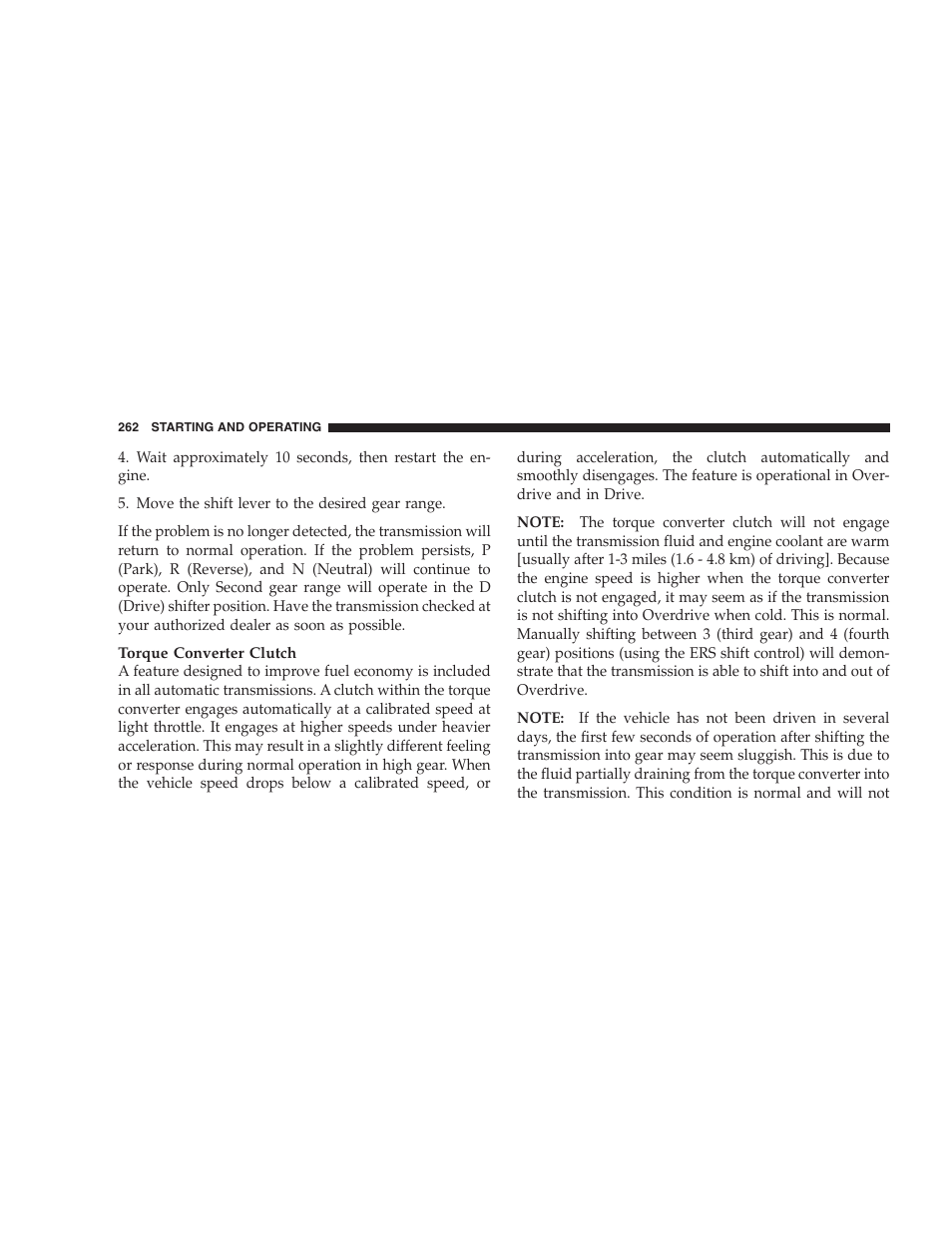 262 STARTING AND OPERATING

4. Wait approximately 10 seconds, then restart the engine.

5. Move the shift lever to the desired gear range.

If the problem is no longer detected, the transmission will return to normal operation. If the problem persists, P (Park), R (Reverse), and N (Neutral) will continue to operate. Only Second gear range will operate in the D (Drive) shifter position. Have the transmission checked at your authorized dealer as soon as possible.

Torque Converter Clutch
A feature designed to improve fuel economy is included in all automatic transmissions. A clutch within the torque converter engages automatically at a calibrated speed at light throttle. It engages at higher speeds under heavier acceleration. This may result in a slightly different feeling or response during normal operation in high gear. When the vehicle speed drops below a calibrated speed, or during acceleration, the clutch automatically and smoothly disengages. The feature is operational in Overdrive and in Drive.

NOTE: The torque converter clutch will not engage until the transmission fluid and engine coolant are warm [usually after 1-3 miles (1.6 - 4.8 km) of driving]. Because the engine speed is higher when the torque converter clutch is not engaged, it may seem as if the transmission is not shifting into Overdrive when cold. This is normal. Manually shifting between 3 (third gear) and 4 (fourth gear) positions (using the ERS shift control) will demonstrate that the transmission is able to shift into and out of Overdrive.

NOTE: If the vehicle has not been driven in several days, the first few seconds of operation after shifting the transmission into gear may seem sluggish. This is due to the fluid partially draining from the torque converter into the transmission. This condition is normal and will not